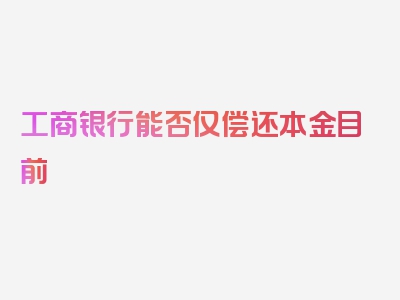 工商银行能否仅偿还本金目前